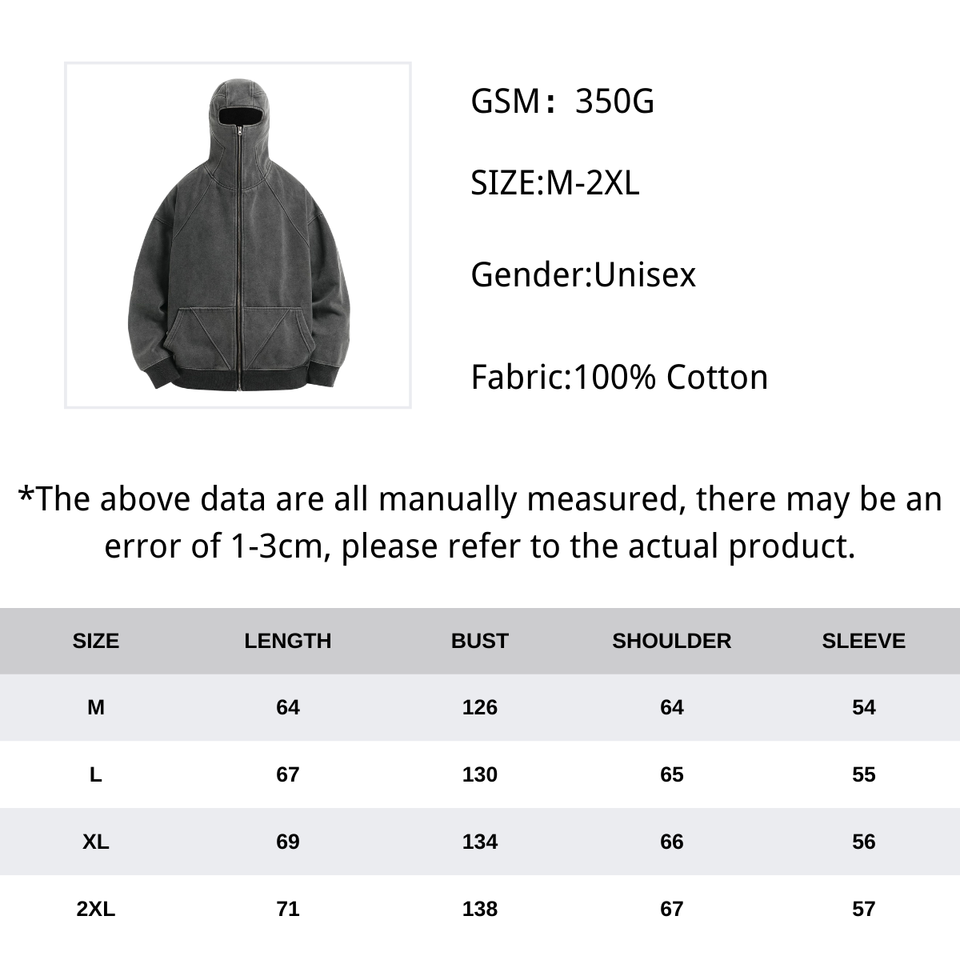 GSM：350G

SIZE:M-2XL

Gender:Unisex

Fabric:100% Cotton

*The above data are all manually measured, there may be an error of 1-3cm, please refer to the actual product.

| SIZE | LENGTH | BUST | SHOULDER | SLEEVE |
|---|---|---|---|---|
| M | 64 | 126 | 64 | 54 |
| L | 67 | 130 | 65 | 55 |
| XL | 69 | 134 | 66 | 56 |
| 2XL | 71 | 138 | 67 | 57 |